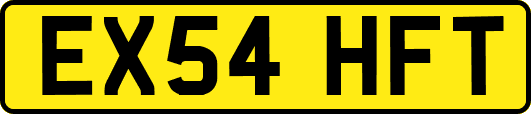 EX54 HFT